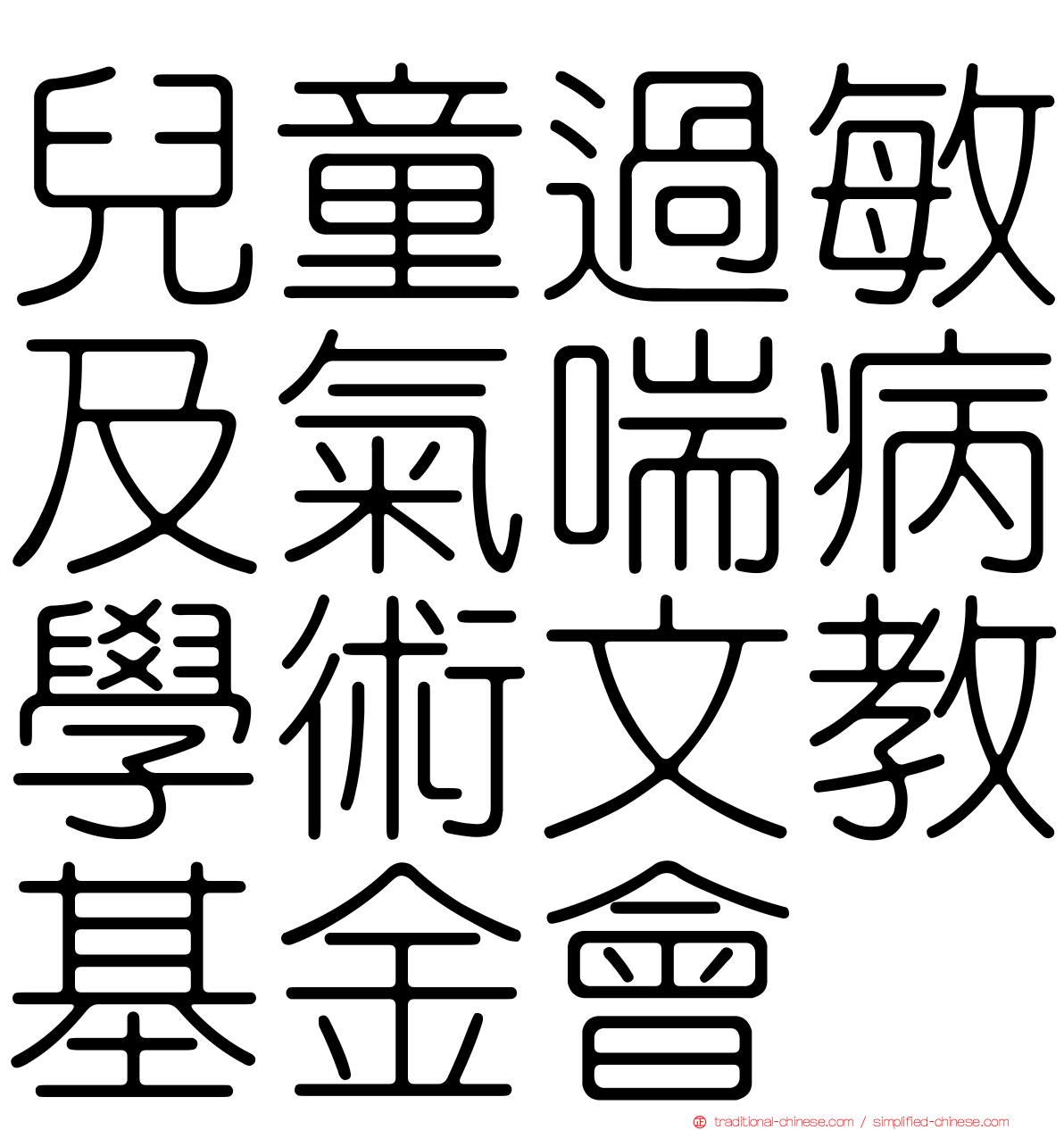 兒童過敏及氣喘病學術文教基金會

traditional-chinese.com / simplified-chinese.com